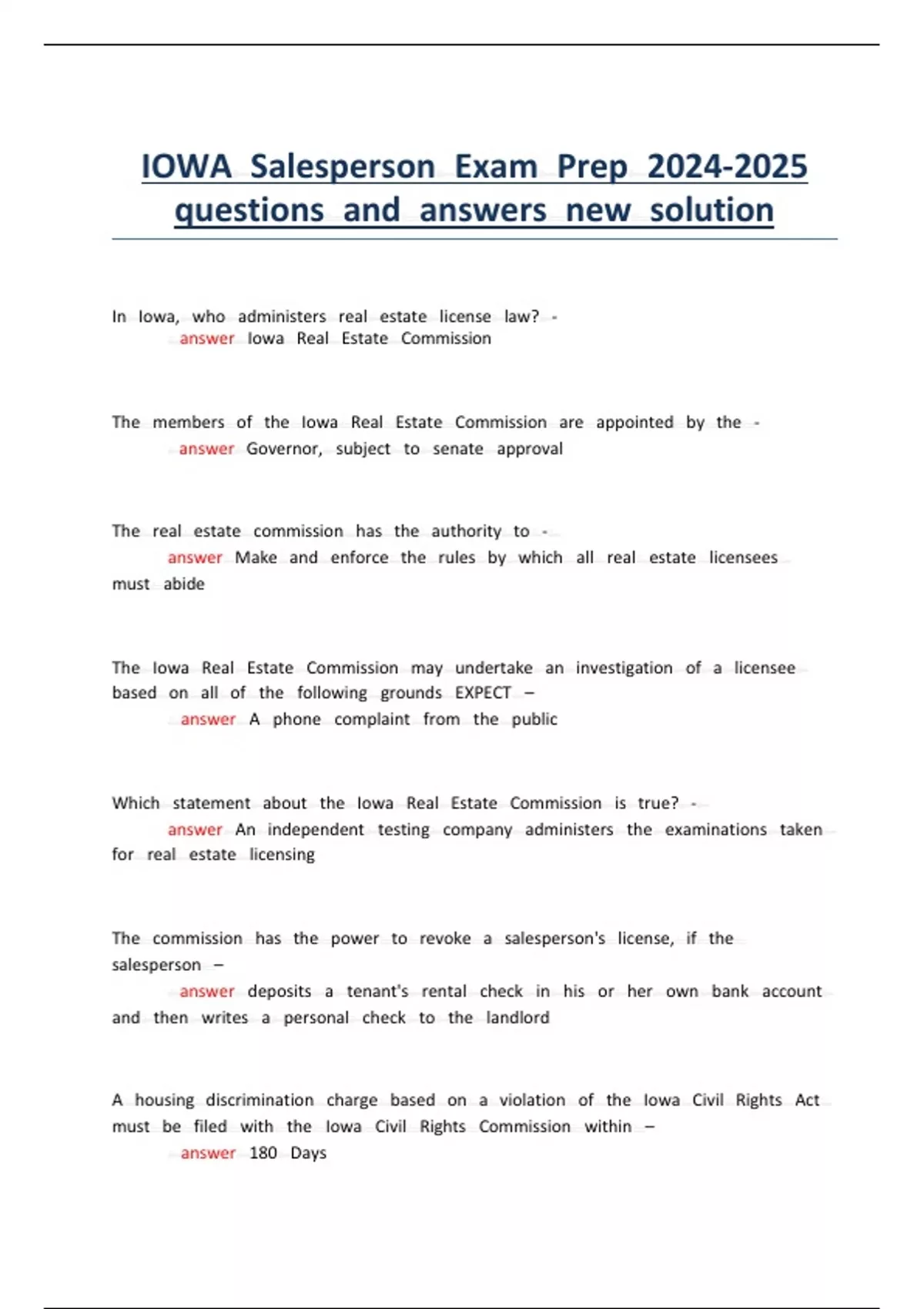 IOWA Salesperson Exam Prep 2024-2025 questions and answers new solution

In Iowa, who administers real estate license law? - answer Iowa Real Estate Commission

The members of the Iowa Real Estate Commission are appointed by the - answer Governor, subject to senate approval

The real estate commission has the authority to - answer Make and enforce the rules by which all real estate licensees must abide

The Iowa Real Estate Commission may undertake an investigation of a licensee based on all of the following grounds EXPECT – answer A phone complaint from the public

Which statement about the Iowa Real Estate Commission is true? - answer An independent testing company administers the examinations taken for real estate licensing

The commission has the power to revoke a salesperson's license, if the salesperson – answer deposits a tenant's rental check in his or her own bank account and then writes a personal check to the landlord

A housing discrimination charge based on a violation of the Iowa Civil Rights Act must be filed with the Iowa Civil Rights Commission within – answer 180 Days